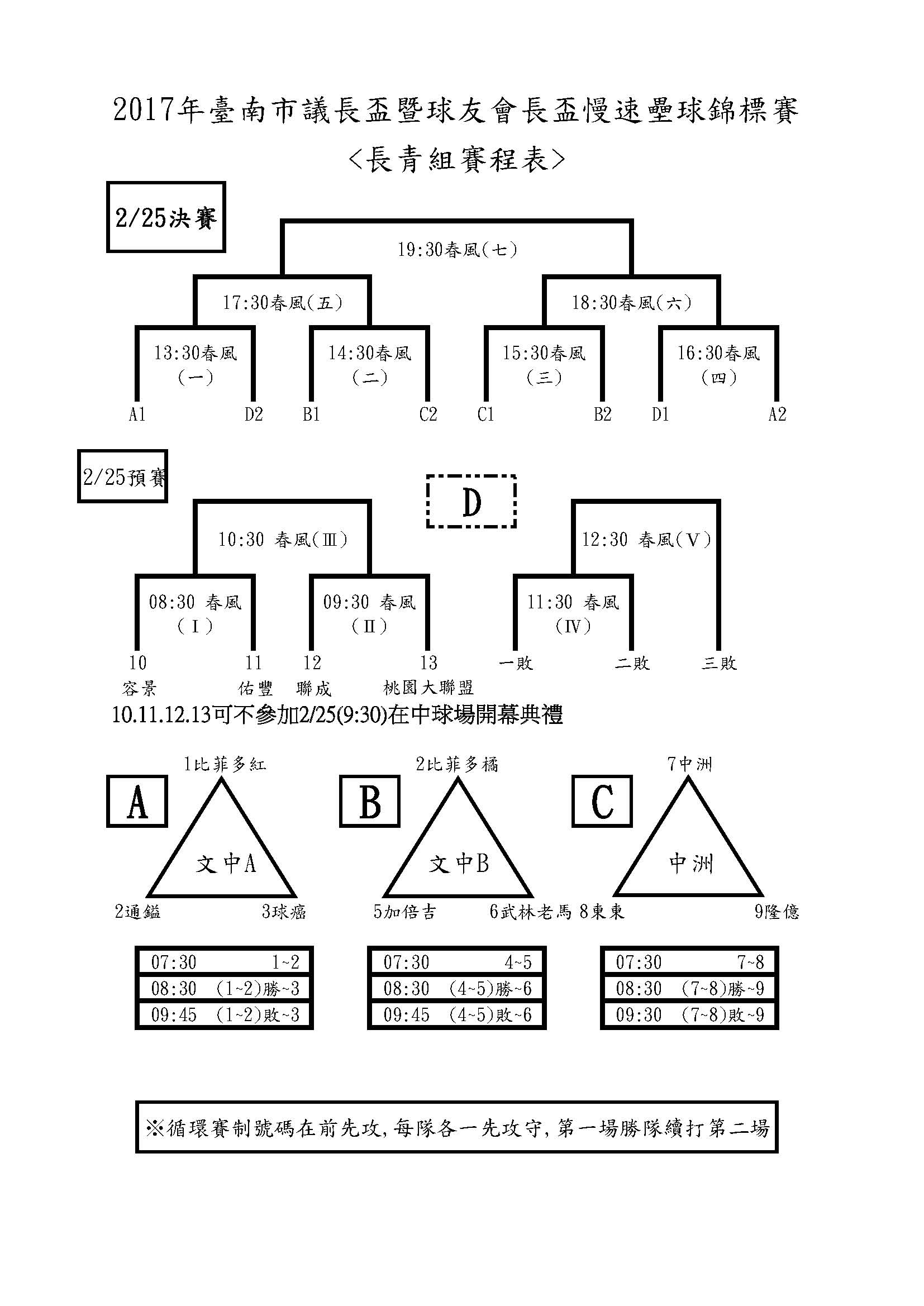 2017年臺南市議長盃暨球友會長盃慢速壘球錦標賽

<長青組賽程表>

2/25決賽

19:30春風(七)

17:30春風(五)

18:30春風(六)

13:30春風
(一)

14:30春風
(二)

15:30春風
(三)

16:30春風
(四)

A1 D2 B1 C2 C1 B2 D1 A2

2/25預賽

D

10:30 春風(Ⅲ)

12:30 春風(Ⅴ)

08:30 春風
(Ⅰ)

09:30 春風
(Ⅱ)

11:30 春風
(Ⅳ)

10 11 12 13 一敗 二敗 三敗

容景 佑豐 聯成 桃園大聯盟

10.11.12.13可不參加2/25(9:30)在中球場開幕典禮

A

1比菲多紅

文中A

2通鎰 3球癌

B

2比菲多橘

文中B

5加倍吉 6武林老馬

C

7中洲

中洲

8東東 9隆億

| 07:30 | 1~2 |
|---|---|
| 08:30 | (1~2)勝~3 |
| 09:45 | (1~2)敗~3 |

| 07:30 | 4~5 |
|---|---|
| 08:30 | (4~5)勝~6 |
| 09:45 | (4~5)敗~6 |

| 07:30 | 7~8 |
|---|---|
| 08:30 | (7~8)勝~9 |
| 09:30 | (7~8)敗~9 |

※循環賽制號碼在前先攻,每隊各一先攻守,第一場勝隊續打第二場